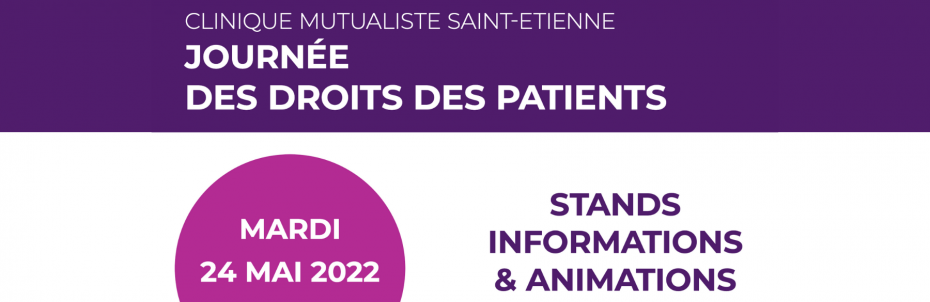 CLINIQUE MUTUALISTE SAINT-ETIENNE
JOURNÉE
DES DROITS DES PATIENTS

MARDI
24 MAI 2022

STANDS
INFORMATIONS
& ANIMATIONS